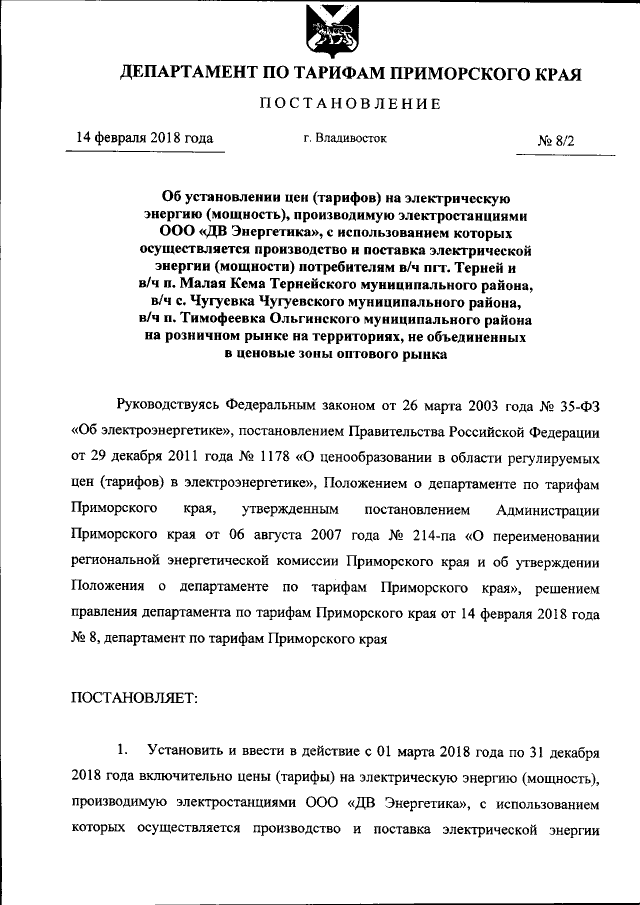 ДЕПАРТАМЕНТ ПО ТАРИФАМ ПРИМОРСКОГО КРАЯ

ПОСТАНОВЛЕНИЕ

14 февраля 2018 года г. Владивосток № 8/2

Об установлении цен (тарифов) на электрическую энергию (мощность), производимую электростанциями ООО «ДВ Энергетика», с использованием которых осуществляется производство и поставка электрической энергии (мощности) потребителям в/ч пгт. Терней и в/ч п. Малая Кема Тернейского муниципального района, в/ч с. Чугуевка Чугуевского муниципального района, в/ч п. Тимофеевка Ольгинского муниципального района на розничном рынке на территориях, не объединенных в ценовые зоны оптового рынка

Руководствуясь Федеральным законом от 26 марта 2003 года № 35-ФЗ «Об электроэнергетике», постановлением Правительства Российской Федерации от 29 декабря 2011 года № 1178 «О ценообразовании в области регулируемых цен (тарифов) в электроэнергетике», Положением о департаменте по тарифам Приморского края, утвержденным постановлением Администрации Приморского края от 06 августа 2007 года № 214-па «О переименовании региональной энергетической комиссии Приморского края и об утверждении Положения о департаменте по тарифам Приморского края», решением правления департамента по тарифам Приморского края от 14 февраля 2018 года № 8, департамент по тарифам Приморского края

ПОСТАНОВЛЯЕТ:

1. Установить и ввести в действие с 01 марта 2018 года по 31 декабря 2018 года включительно цены (тарифы) на электрическую энергию (мощность), производимую электростанциями ООО «ДВ Энергетика», с использованием которых осуществляется производство и поставка электрической энергии